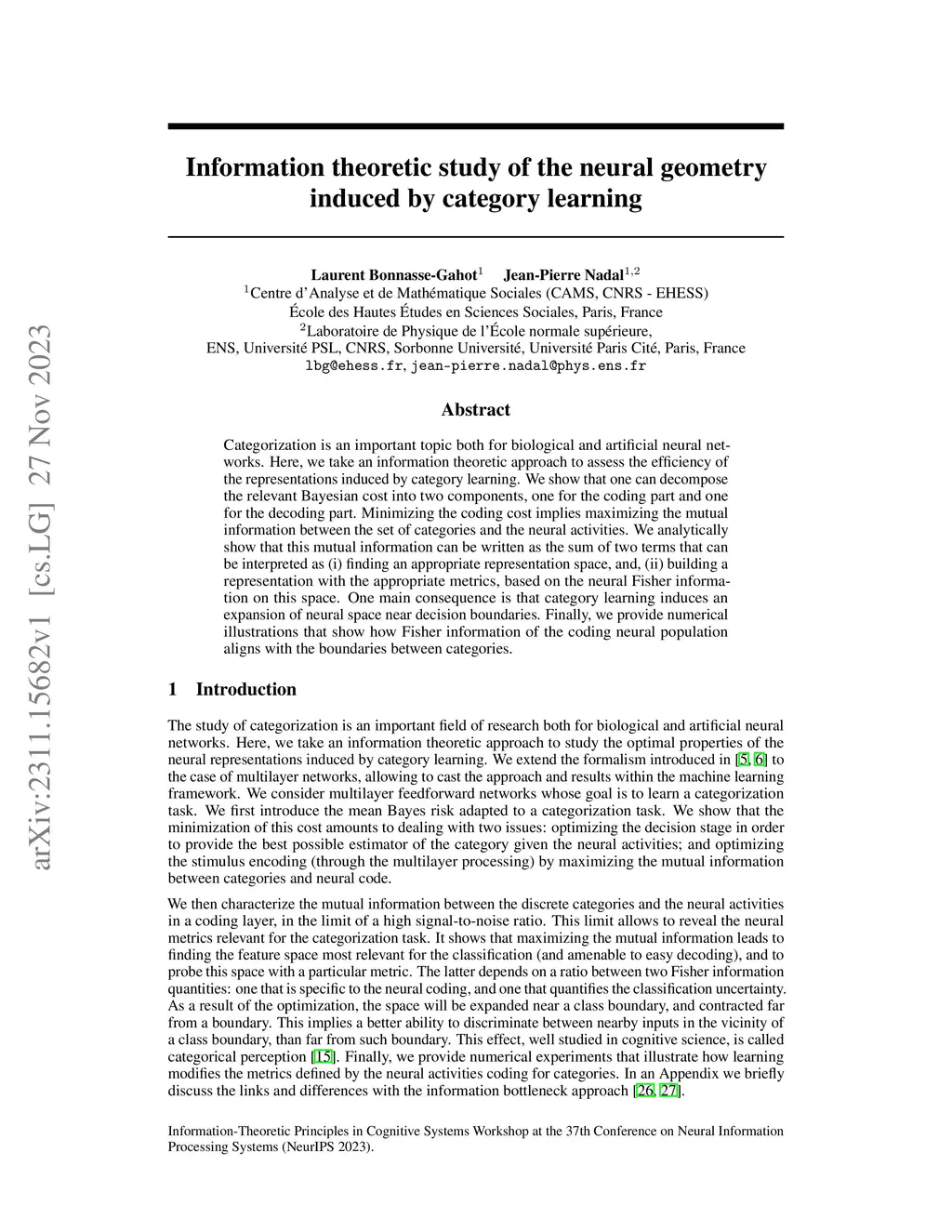 arXiv:2311.15682v1 [cs.LG] 27 Nov 2023

Information theoretic study of the neural geometry induced by category learning

Laurent Bonnasse-Gahot$^1$ Jean-Pierre Nadal$^{1,2}$
$^1$Centre d'Analyse et de Mathématique Sociales (CAMS, CNRS - EHESS)
École des Hautes Études en Sciences Sociales, Paris, France
$^2$Laboratoire de Physique de l'École normale supérieure,
ENS, Université PSL, CNRS, Sorbonne Université, Université Paris Cité, Paris, France
lbg@ehess.fr, jean-pierre.nadal@phys.ens.fr

Abstract

Categorization is an important topic both for biological and artificial neural networks. Here, we take an information theoretic approach to assess the efficiency of the representations induced by category learning. We show that one can decompose the relevant Bayesian cost into two components, one for the coding part and one for the decoding part. Minimizing the coding cost implies maximizing the mutual information between the set of categories and the neural activities. We analytically show that this mutual information can be written as the sum of two terms that can be interpreted as (i) finding an appropriate representation space, and, (ii) building a representation with the appropriate metrics, based on the neural Fisher information on this space. One main consequence is that category learning induces an expansion of neural space near decision boundaries. Finally, we provide numerical illustrations that show how Fisher information of the coding neural population aligns with the boundaries between categories.

1 Introduction

The study of categorization is an important field of research both for biological and artificial neural networks. Here, we take an information theoretic approach to study the optimal properties of the neural representations induced by category learning. We extend the formalism introduced in [5, 6] to the case of multilayer networks, allowing to cast the approach and results within the machine learning framework. We consider multilayer feedforward networks whose goal is to learn a categorization task. We first introduce the mean Bayes risk adapted to a categorization task. We show that the minimization of this cost amounts to dealing with two issues: optimizing the decision stage in order to provide the best possible estimator of the category given the neural activities; and optimizing the stimulus encoding (through the multilayer processing) by maximizing the mutual information between categories and neural code.

We then characterize the mutual information between the discrete categories and the neural activities in a coding layer, in the limit of a high signal-to-noise ratio. This limit allows to reveal the neural metrics relevant for the categorization task. It shows that maximizing the mutual information leads to finding the feature space most relevant for the classification (and amenable to easy decoding), and to probe this space with a particular metric. The latter depends on a ratio between two Fisher information quantities: one that is specific to the neural coding, and one that quantifies the classification uncertainty. As a result of the optimization, the space will be expanded near a class boundary, and contracted far from a boundary. This implies a better ability to discriminate between nearby inputs in the vicinity of a class boundary, than far from such boundary. This effect, well studied in cognitive science, is called categorical perception [15]. Finally, we provide numerical experiments that illustrate how learning modifies the metrics defined by the neural activities coding for categories. In an Appendix we briefly discuss the links and differences with the information bottleneck approach [26, 27].

Information-Theoretic Principles in Cognitive Systems Workshop at the 37th Conference on Neural Information Processing Systems (NeurIPS 2023).